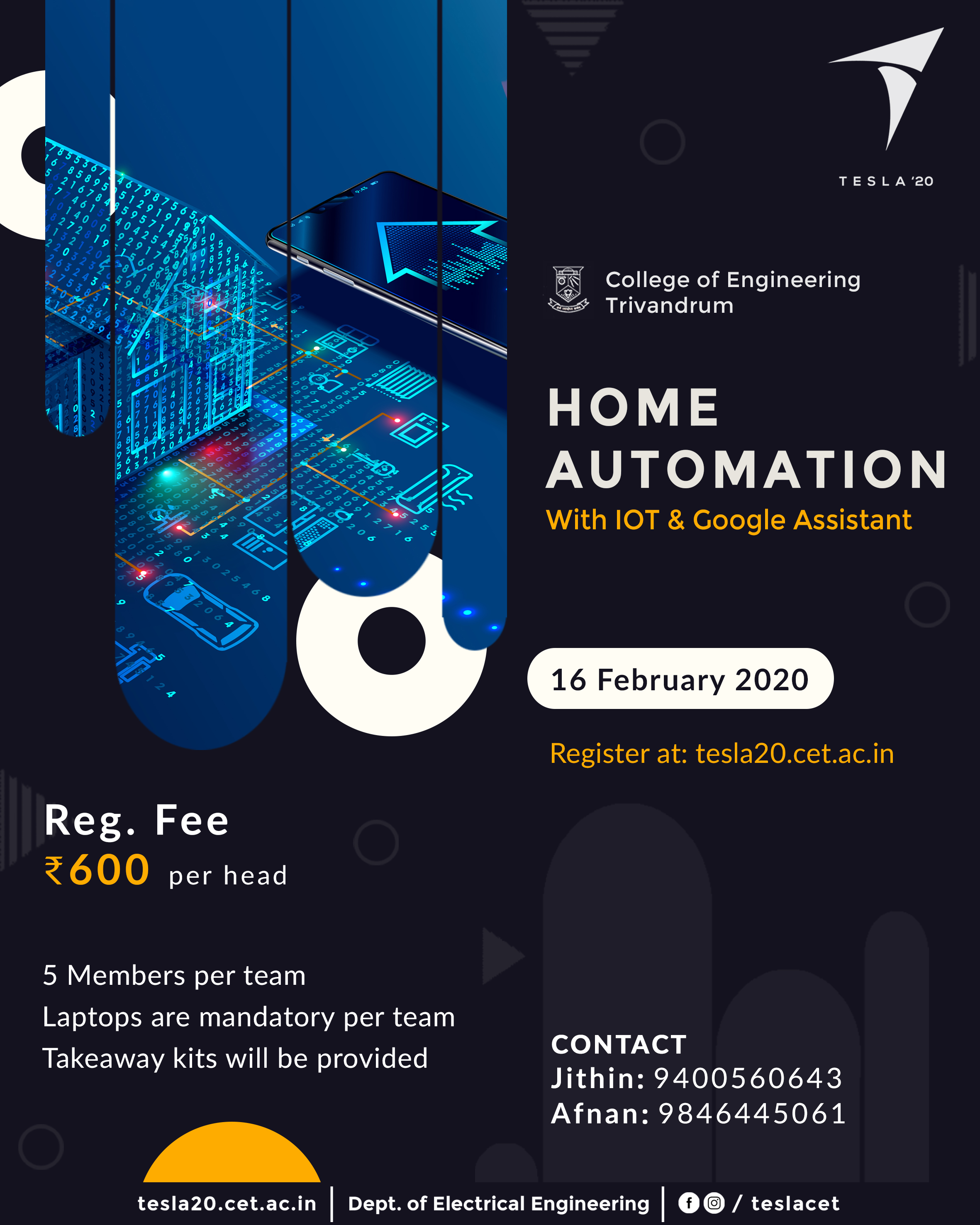 TESLA '20

College of Engineering Trivandrum

HOME AUTOMATION

With IOT & Google Assistant

16 February 2020

Register at: tesla20.cet.ac.in

Reg. Fee
₹600 per head

5 Members per team
Laptops are mandatory per team
Takeaway kits will be provided

CONTACT
Jithin: 9400560643
Afnan: 9846445061

tesla20.cet.ac.in | Dept. of Electrical Engineering | / teslacet